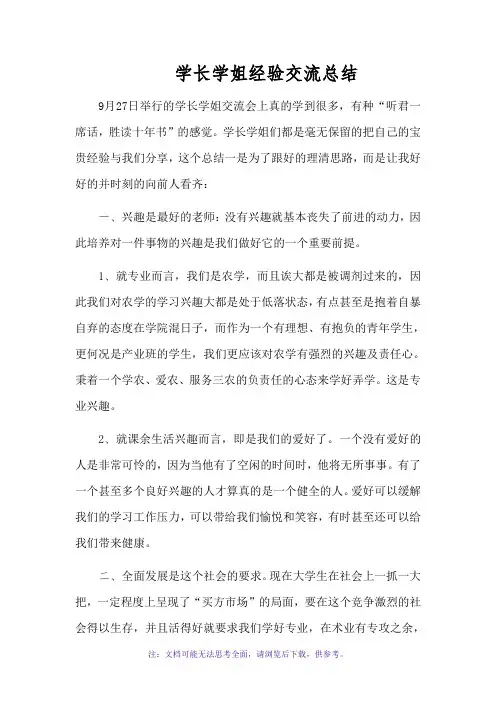 学长学姐经验交流总结

9月27日举行的学长学姐交流会上真的学到很多，有种“听君一席话，胜读十年书”的感觉。学长学姐们都是毫无保留的把自己的宝贵经验与我们分享，这个总结一是为了跟好的理清思路，而是让我好好的并时刻的向前人看齐：

一、兴趣是最好的老师：没有兴趣就基本丧失了前进的动力，因此培养对一件事物的兴趣是我们做好它的一个重要前提。

1、就专业而言，我们是农学，而且诶大都是被调剂过来的，因此我们对农学的学习兴趣大都是处于低落状态，有点甚至是抱着自暴自弃的态度在学院混日子，而作为一个有理想、有抱负的青年学生，更何况是产业班的学生，我们更应该对农学有强烈的兴趣及责任心。秉着一个学农、爱农、服务三农的负责任的心态来学好弄学。这是专业兴趣。

2、就课余生活兴趣而言，即是我们的爱好了。一个没有爱好的人是非常可怜的，因为当他有了空闲的时间时，他将无所事事。有了一个甚至多个良好兴趣的人才算真的是一个健全的人。爱好可以缓解我们的学习工作压力，可以带给我们愉悦和笑容，有时甚至还可以给我们带来健康。

二、全面发展是这个社会的要求。现在大学生在社会上一抓一大把，一定程度上呈现了“买方市场”的局面，要在这个竞争激烈的社会得以生存，并且活得好就要求我们学好专业，在术业有专攻之余，

注：文档可能无法思考全面，请浏览后下载，供参考。